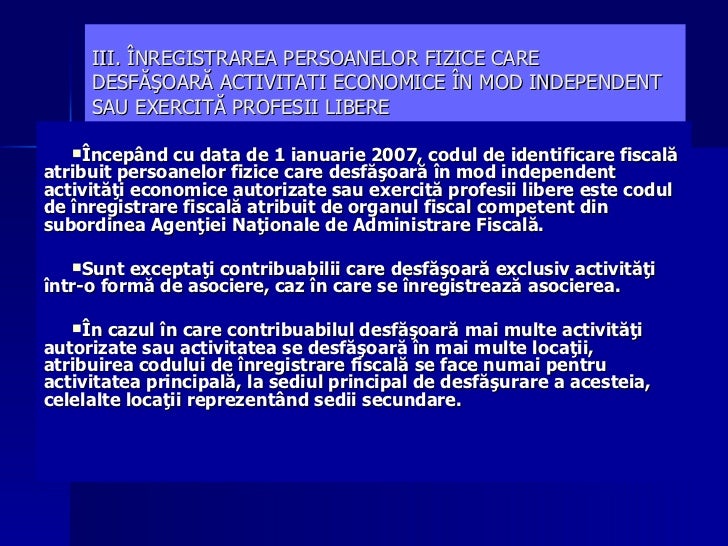 III. ÎNREGISTRAREA PERSOANELOR FIZICE CARE DESFĂŞOARĂ ACTIVITATI ECONOMICE ÎN MOD INDEPENDENT SAU EXERCITĂ PROFESII LIBERE

▪Începând cu data de 1 ianuarie 2007, codul de identificare fiscală atribuit persoanelor fizice care desfăşoară în mod independent activităţi economice autorizate sau exercită profesii libere este codul de înregistrare fiscală atribuit de organul fiscal competent din subordinea Agenţiei Naţionale de Administrare Fiscală.

▪Sunt exceptaţi contribuabilii care desfăşoară exclusiv activităţi într-o formă de asociere, caz în care se înregistrează asocierea.

▪În cazul în care contribuabilul desfăşoară mai multe activităţi autorizate sau activitatea se desfăşoară în mai multe locaţii, atribuirea codului de înregistrare fiscală se face numai pentru activitatea principală, la sediul principal de desfăşurare a acesteia, celelalte locaţii reprezentând sedii secundare.